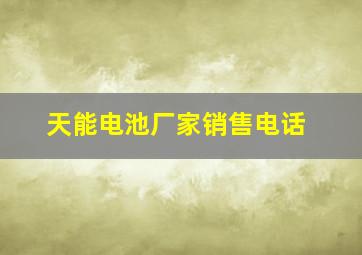 天能电池厂家销售电话